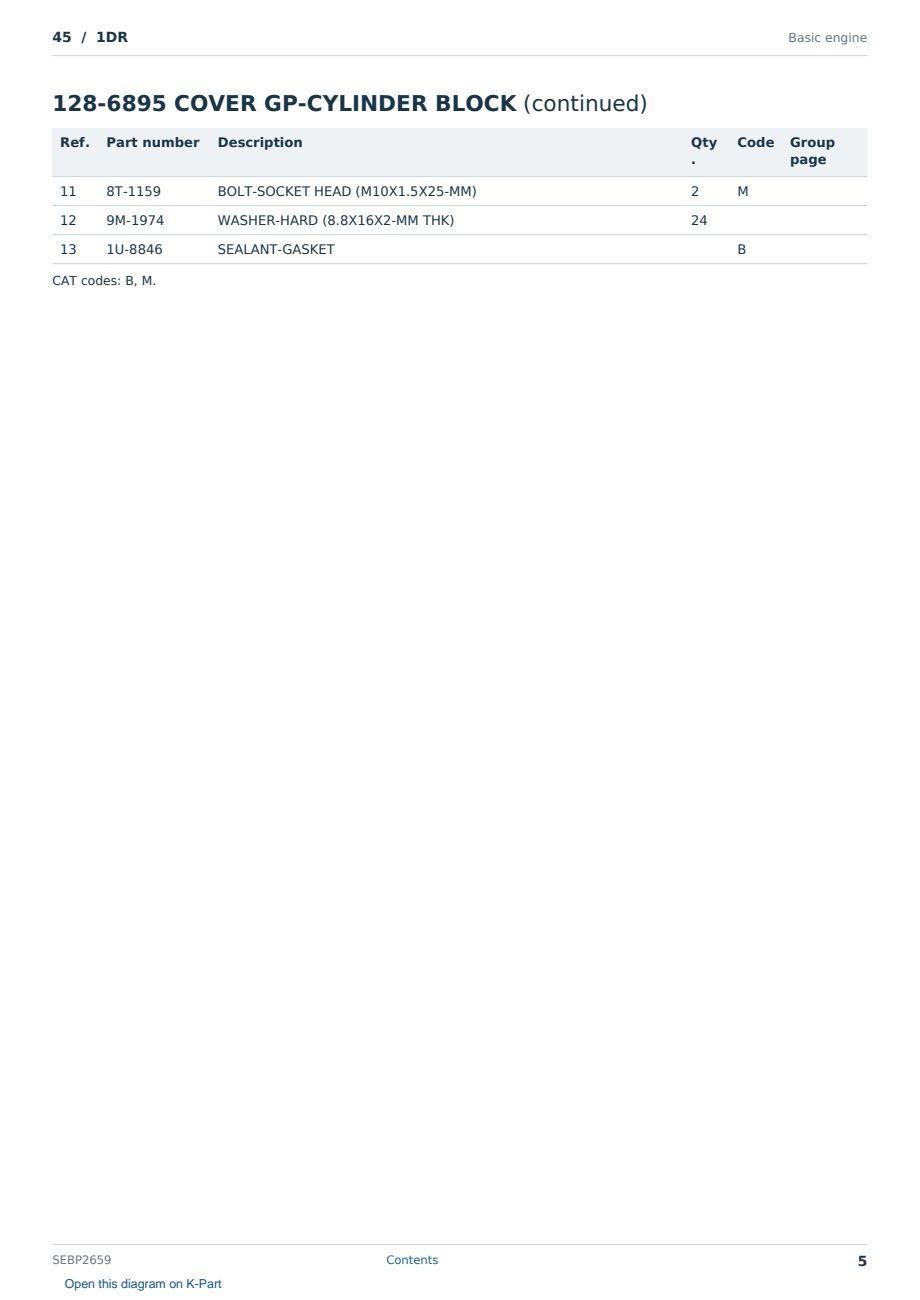 45 / 1DR

Basic engine

128-6895 COVER GP-CYLINDER BLOCK (continued)

| Ref. | Part number | Description | Qty. | Code | Group page |
|---|---|---|---|---|---|
| 11 | 8T-1159 | BOLT-SOCKET HEAD (M10X1.5X25-MM) | 2 | M | |
| 12 | 9M-1974 | WASHER-HARD (8.8X16X2-MM THK) | 24 | | |
| 13 | 1U-8846 | SEALANT-GASKET | | B | |

CAT codes: B, M.

SEBP2659

Contents

5

Open this diagram on K-Part